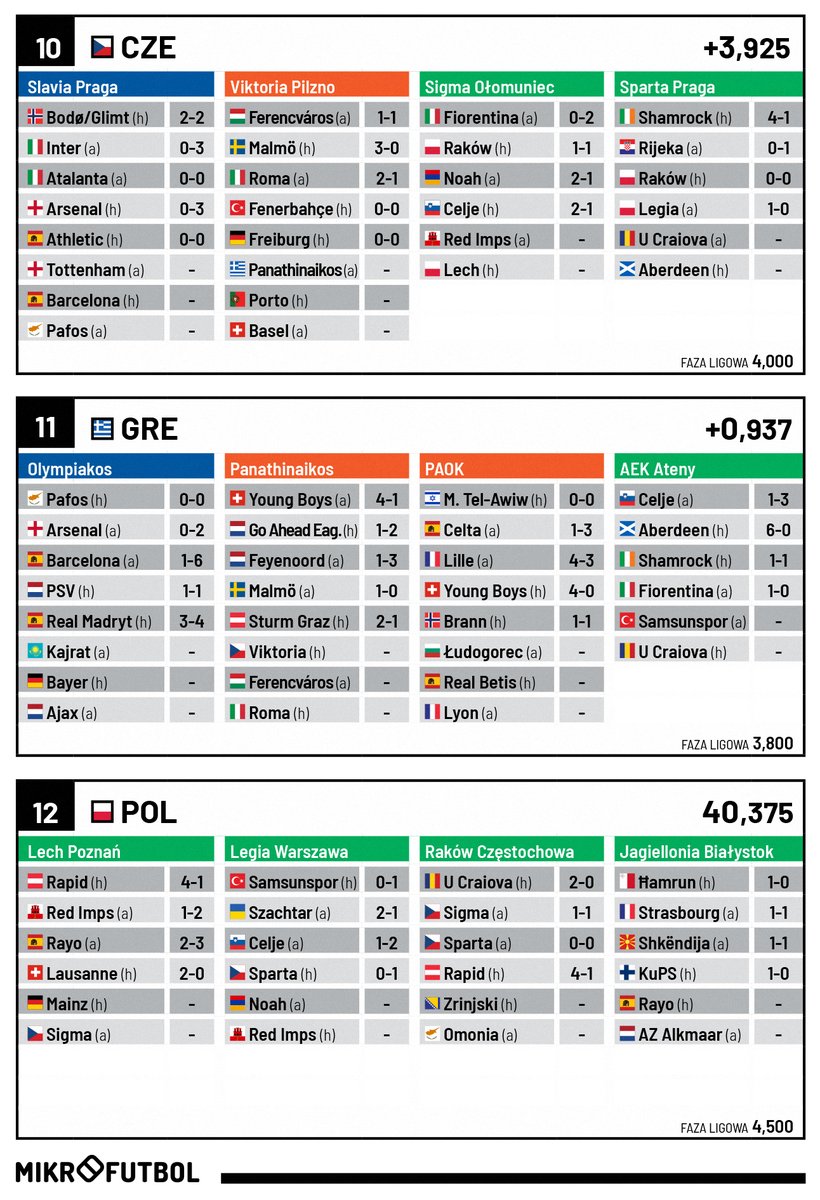 10 CZE +3,925

Slavia Praga
| | |
|---|---|
| Bodø/Glimt (h) | 2-2 |
| Inter (a) | 0-3 |
| Atalanta (a) | 0-0 |
| Arsenal (h) | 0-3 |
| Athletic (h) | 0-0 |
| Tottenham (a) | - |
| Barcelona (h) | - |
| Pafos (a) | - |

Viktoria Pilzno
| | |
|---|---|
| Ferencváros (a) | 1-1 |
| Malmö (h) | 3-0 |
| Roma (a) | 2-1 |
| Fenerbahçe (h) | 0-0 |
| Freiburg (h) | 0-0 |
| Panathinaikos (a) | - |
| Porto (h) | - |
| Basel (a) | - |

Sigma Ołomuniec
| | |
|---|---|
| Fiorentina (a) | 0-2 |
| Raków (h) | 1-1 |
| Noah (a) | 2-1 |
| Celje (h) | 2-1 |
| Red Imps (a) | - |
| Lech (h) | - |

Sparta Praga
| | |
|---|---|
| Shamrock (h) | 4-1 |
| Rijeka (a) | 0-1 |
| Raków (h) | 0-0 |
| Legia (a) | 1-0 |
| U Craiova (a) | - |
| Aberdeen (h) | - |

FAZA LIGOWA 4,000

11 GRE +0,937

Olympiakos
| | |
|---|---|
| Pafos (h) | 0-0 |
| Arsenal (a) | 0-2 |
| Barcelona (a) | 1-6 |
| PSV (h) | 1-1 |
| Real Madryt (h) | 3-4 |
| Kajrat (a) | - |
| Bayer (h) | - |
| Ajax (a) | - |

Panathinaikos
| | |
|---|---|
| Young Boys (a) | 4-1 |
| Go Ahead Eag. (h) | 1-2 |
| Feyenoord (a) | 1-3 |
| Malmö (a) | 1-0 |
| Sturm Graz (h) | 2-1 |
| Viktoria (h) | - |
| Ferencváros (a) | - |
| Roma (h) | - |

PAOK
| | |
|---|---|
| M. Tel-Awiw (h) | 0-0 |
| Celta (a) | 1-3 |
| Lille (a) | 4-3 |
| Young Boys (h) | 4-0 |
| Brann (h) | 1-1 |
| Łudogorec (a) | - |
| Real Betis (h) | - |
| Lyon (a) | - |

AEK Ateny
| | |
|---|---|
| Celje (a) | 1-3 |
| Aberdeen (h) | 6-0 |
| Shamrock (h) | 1-1 |
| Fiorentina (a) | 1-0 |
| Samsunspor (a) | - |
| U Craiova (h) | - |

FAZA LIGOWA 3,800

12 POL 40,375

Lech Poznań
| | |
|---|---|
| Rapid (h) | 4-1 |
| Red Imps (a) | 1-2 |
| Rayo (a) | 2-3 |
| Lausanne (h) | 2-0 |
| Mainz (h) | - |
| Sigma (a) | - |

Legia Warszawa
| | |
|---|---|
| Samsunspor (h) | 0-1 |
| Szachtar (a) | 2-1 |
| Celje (a) | 1-2 |
| Sparta (h) | 0-1 |
| Noah (a) | - |
| Red Imps (h) | - |

Raków Częstochowa
| | |
|---|---|
| U Craiova (h) | 2-0 |
| Sigma (a) | 1-1 |
| Sparta (a) | 0-0 |
| Rapid (h) | 4-1 |
| Zrinjski (h) | - |
| Omonia (a) | - |

Jagiellonia Białystok
| | |
|---|---|
| Ħamrun (h) | 1-0 |
| Strasbourg (a) | 1-1 |
| Shkëndija (a) | 1-1 |
| KuPS (h) | 1-0 |
| Rayo (h) | - |
| AZ Alkmaar (a) | - |

FAZA LIGOWA 4,500

MIKROFUTBOL